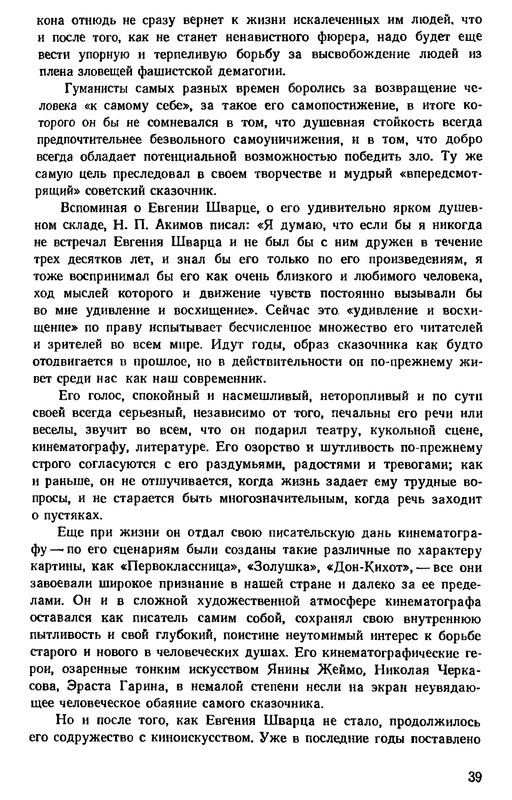 кона отнюдь не сразу вернет к жизни искалеченных им людей, что и после того, как не станет ненавистного фюрера, надо будет еще вести упорную и терпеливую борьбу за высвобождение людей из плена зловещей фашистской демагогии.

Гуманисты самых разных времен боролись за возвращение человека «к самому себе», за такое его самопостижение, в итоге которого он бы не сомневался в том, что душевная стойкость всегда предпочтительнее безвольного самоуничижения, и в том, что добро всегда обладает потенциальной возможностью победить зло. Ту же самую цель преследовал в своем творчестве и мудрый «впередсмотрящий» советский сказочник.

Вспоминая о Евгении Шварце, о его удивительно ярком душевном складе, Н. П. Акимов писал: «Я думаю, что если бы я никогда не встречал Евгения Шварца и не был бы с ним дружен в течение трех десятков лет, и знал бы его только по его произведениям, я тоже воспринимал бы его как очень близкого и любимого человека, ход мыслей которого и движение чувств постоянно вызывали бы во мне удивление и восхищение». Сейчас это «удивление и восхищение» по праву испытывает бесчисленное множество его читателей и зрителей во всем мире. Идут годы, образ сказочника как будто отодвигается в прошлое, но в действительности он по-прежнему живет среди нас как наш современник.

Его голос, спокойный и насмешливый, неторопливый и по сути своей всегда серьезный, независимо от того, печальны его речи или веселы, звучит во всем, что он подарил театру, кукольной сцене, кинематографу, литературе. Его озорство и шутливость по-прежнему строго согласуются с его раздумьями, радостями и тревогами; как и раньше, он не отшучивается, когда жизнь задает ему трудные вопросы, и не старается быть многозначительным, когда речь заходит о пустяках.

Еще при жизни он отдал свою писательскую дань кинематографу — по его сценариям были созданы такие различные по характеру картины, как «Первоклассница», «Золушка», «Дон-Кихот», — все они завоевали широкое признание в нашей стране и далеко за ее пределами. Он и в сложной художественной атмосфере кинематографа оставался как писатель самим собой, сохранял свою внутреннюю пытливость и свой глубокий, поистине неутомимый интерес к борьбе старого и нового в человеческих душах. Его кинематографические герои, озаренные тонким искусством Янины Жеймо, Николая Черкасова, Эраста Гарина, в немалой степени несли на экран неувядающее человеческое обаяние самого сказочника.

Но и после того, как Евгения Шварца не стало, продолжилось его содружество с киноискусством. Уже в последние годы поставлено

39